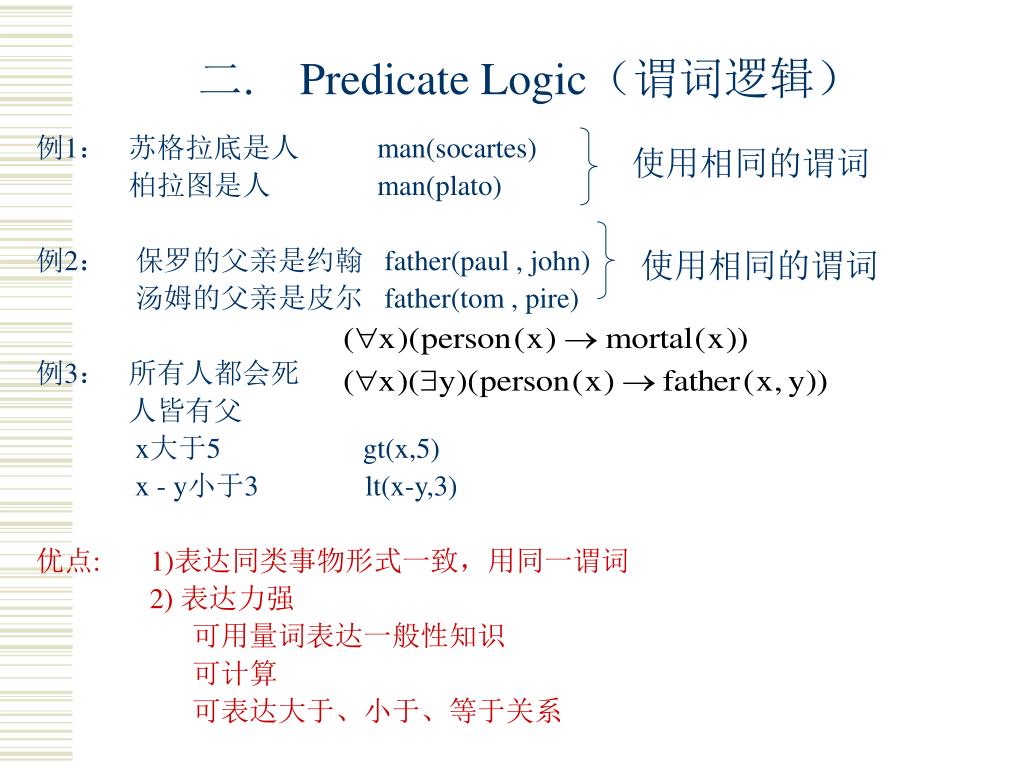 二. Predicate Logic（谓词逻辑）

例1： 苏格拉底是人 man(socartes)
柏拉图是人 man(plato)
使用相同的谓词

例2： 保罗的父亲是约翰 father(paul , john)
汤姆的父亲是皮尔 father(tom , pire)
使用相同的谓词

例3： 所有人都会死 $(\forall x)(person(x) \rightarrow mortal(x))$
人皆有父 $(\forall x)(\exists y)(person(x) \rightarrow father(x, y))$
x大于5 gt(x,5)
x - y小于3 lt(x-y,3)

优点: 1)表达同类事物形式一致，用同一谓词
2) 表达力强
可用量词表达一般性知识
可计算
可表达大于、小于、等于关系